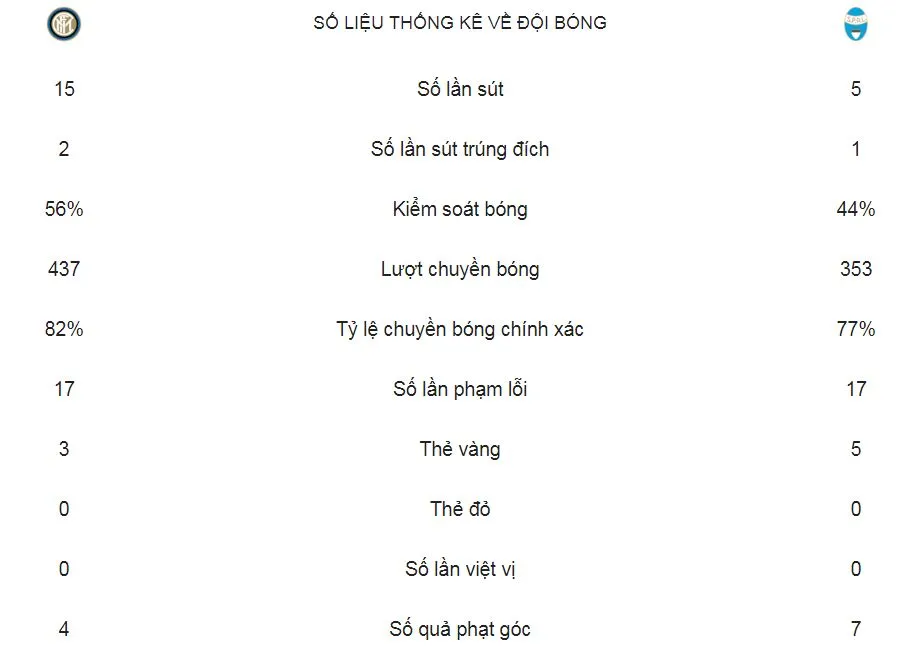 SỐ LIỆU THỐNG KÊ VỀ ĐỘI BÓNG

| | | |
|---|---|---|
| 15 | Số lần sút | 5 |
| 2 | Số lần sút trúng đích | 1 |
| 56% | Kiểm soát bóng | 44% |
| 437 | Lượt chuyền bóng | 353 |
| 82% | Tỷ lệ chuyền bóng chính xác | 77% |
| 17 | Số lần phạm lỗi | 17 |
| 3 | Thẻ vàng | 5 |
| 0 | Thẻ đỏ | 0 |
| 0 | Số lần việt vị | 0 |
| 4 | Số quả phạt góc | 7 |